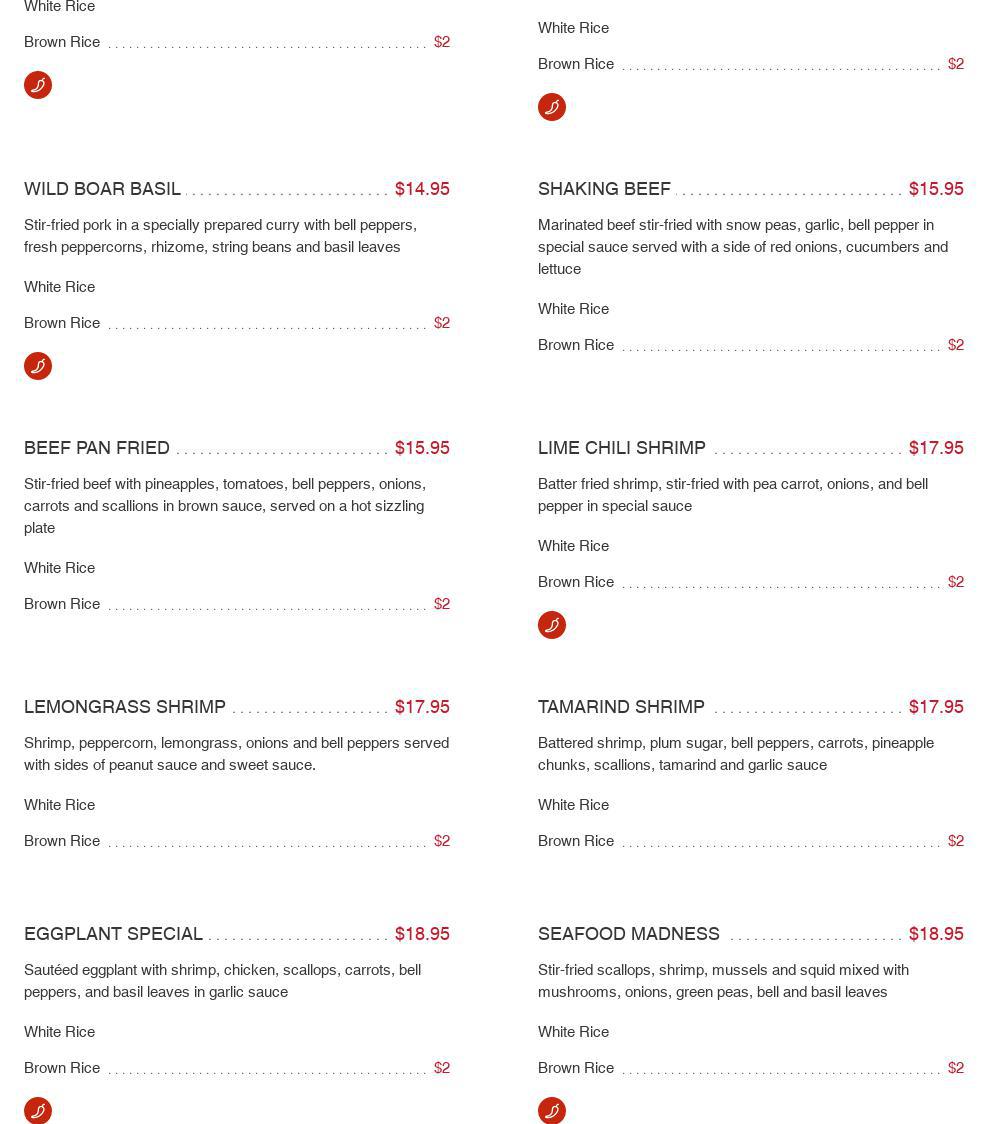 White Rice

Brown Rice $2

WILD BOAR BASIL $14.95

Stir-fried pork in a specially prepared curry with bell peppers, fresh peppercorns, rhizome, string beans and basil leaves

White Rice

Brown Rice $2

BEEF PAN FRIED $15.95

Stir-fried beef with pineapples, tomatoes, bell peppers, onions, carrots and scallions in brown sauce, served on a hot sizzling plate

White Rice

Brown Rice $2

LEMONGRASS SHRIMP $17.95

Shrimp, peppercorn, lemongrass, onions and bell peppers served with sides of peanut sauce and sweet sauce.

White Rice

Brown Rice $2

EGGPLANT SPECIAL $18.95

Sautéed eggplant with shrimp, chicken, scallops, carrots, bell peppers, and basil leaves in garlic sauce

White Rice

Brown Rice $2

White Rice

Brown Rice $2

SHAKING BEEF $15.95

Marinated beef stir-fried with snow peas, garlic, bell pepper in special sauce served with a side of red onions, cucumbers and lettuce

White Rice

Brown Rice $2

LIME CHILI SHRIMP $17.95

Batter fried shrimp, stir-fried with pea carrot, onions, and bell pepper in special sauce

White Rice

Brown Rice $2

TAMARIND SHRIMP $17.95

Battered shrimp, plum sugar, bell peppers, carrots, pineapple chunks, scallions, tamarind and garlic sauce

White Rice

Brown Rice $2

SEAFOOD MADNESS $18.95

Stir-fried scallops, shrimp, mussels and squid mixed with mushrooms, onions, green peas, bell and basil leaves

White Rice

Brown Rice $2